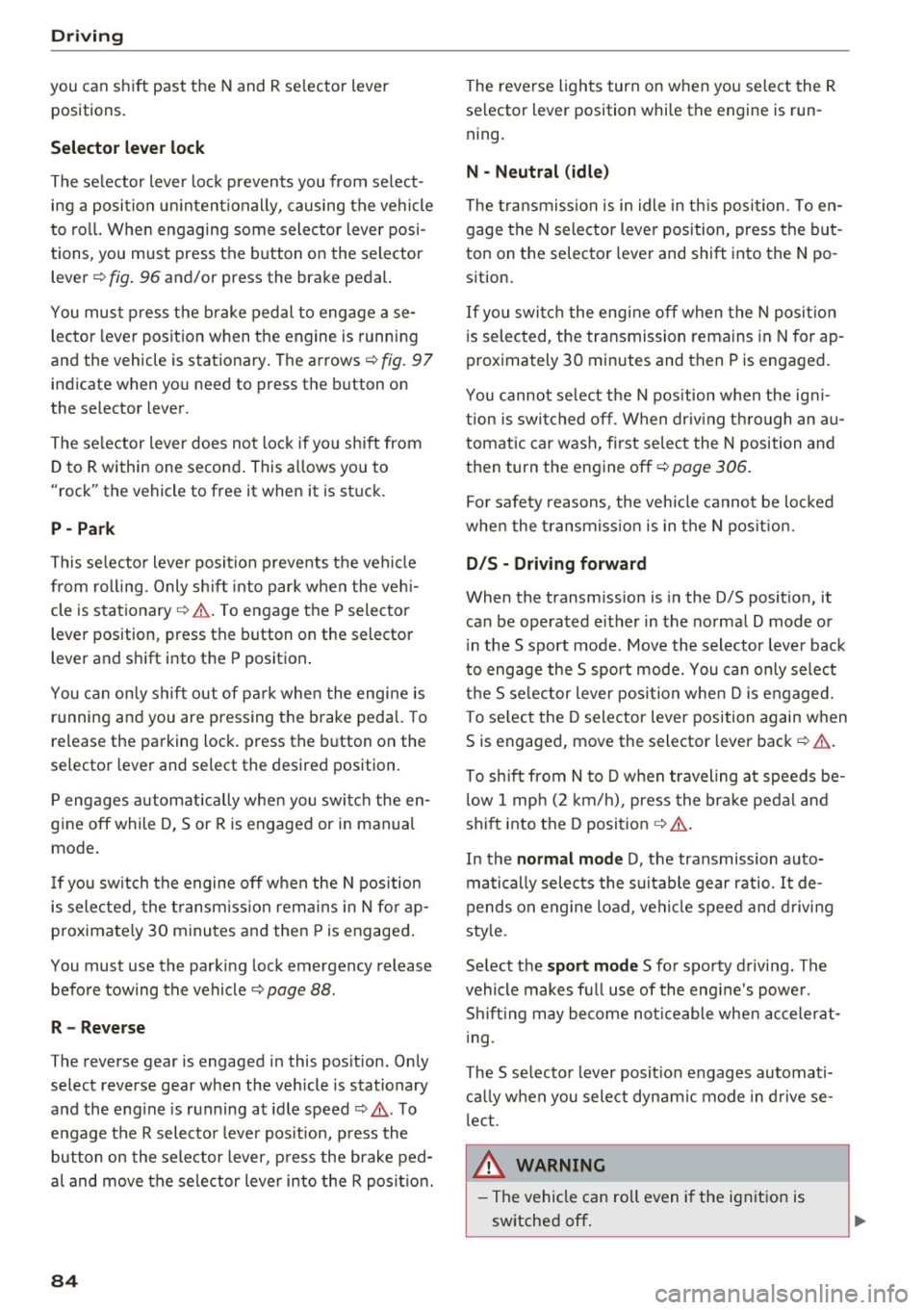 Driving

you can shift past the N and R selector lever positions.

Selector lever lock

The selector lever lock prevents you from selecting a position unintentionally, causing the vehicle to roll. When engaging some selector lever positions, you must press the button on the selector lever ⇨ fig. 96 and/or press the brake pedal.

You must press the brake pedal to engage a selector lever position when the engine is running and the vehicle is stationary. The arrows ⇨ fig. 97 indicate when you need to press the button on the selector lever.

The selector lever does not lock if you shift from D to R within one second. This allows you to "rock" the vehicle to free it when it is stuck.

P - Park

This selector lever position prevents the vehicle from rolling. Only shift into park when the vehicle is stationary ⇨ ⚠. To engage the P selector lever position, press the button on the selector lever and shift into the P position.

You can only shift out of park when the engine is running and you are pressing the brake pedal. To release the parking lock. press the button on the selector lever and select the desired position.

P engages automatically when you switch the engine off while D, S or R is engaged or in manual mode.

If you switch the engine off when the N position is selected, the transmission remains in N for approximately 30 minutes and then P is engaged.

You must use the parking lock emergency release before towing the vehicle ⇨ page 88.

R - Reverse

The reverse gear is engaged in this position. Only select reverse gear when the vehicle is stationary and the engine is running at idle speed ⇨ ⚠. To engage the R selector lever position, press the button on the selector lever, press the brake pedal and move the selector lever into the R position.

84

The reverse lights turn on when you select the R selector lever position while the engine is running.

N - Neutral (idle)

The transmission is in idle in this position. To engage the N selector lever position, press the button on the selector lever and shift into the N position.

If you switch the engine off when the N position is selected, the transmission remains in N for approximately 30 minutes and then P is engaged.

You cannot select the N position when the ignition is switched off. When driving through an automatic car wash, first select the N position and then turn the engine off ⇨ page 306.

For safety reasons, the vehicle cannot be locked when the transmission is in the N position.

D/S - Driving forward

When the transmission is in the D/S position, it can be operated either in the normal D mode or in the S sport mode. Move the selector lever back to engage the S sport mode. You can only select the S selector lever position when D is engaged. To select the D selector lever position again when S is engaged, move the selector lever back ⇨ ⚠.

To shift from N to D when traveling at speeds below 1 mph (2 km/h), press the brake pedal and shift into the D position ⇨ ⚠.

In the normal mode D, the transmission automatically selects the suitable gear ratio. It depends on engine load, vehicle speed and driving style.

Select the sport mode S for sporty driving. The vehicle makes full use of the engine's power. Shifting may become noticeable when accelerating.

The S selector lever position engages automatically when you select dynamic mode in drive select.

⚠ WARNING

– The vehicle can roll even if the ignition is switched off.

carmanualsonline.info